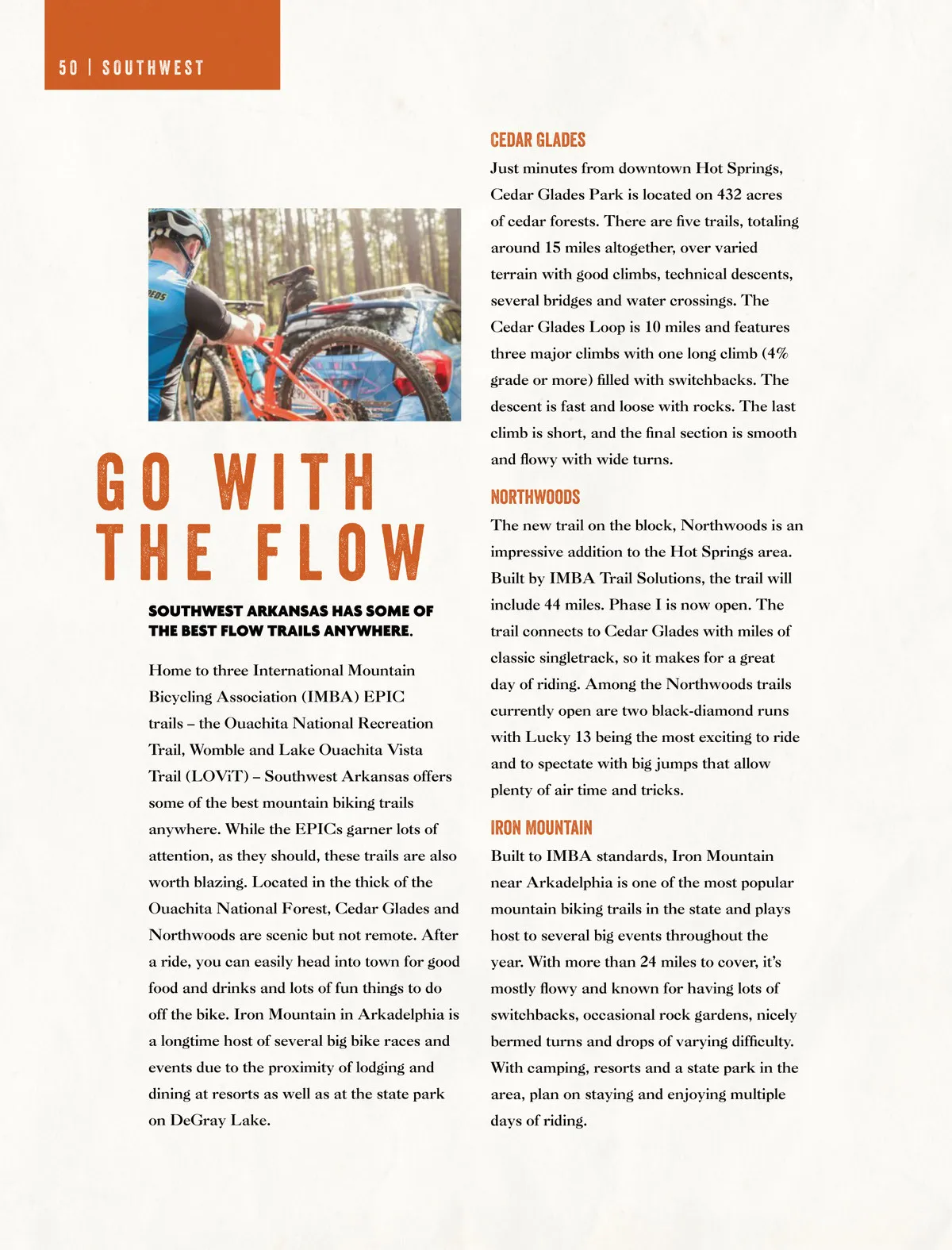 50 | SOUTHWEST

GO WITH THE FLOW

SOUTHWEST ARKANSAS HAS SOME OF THE BEST FLOW TRAILS ANYWHERE.

Home to three International Mountain Bicycling Association (IMBA) EPIC trails – the Ouachita National Recreation Trail, Womble and Lake Ouachita Vista Trail (LOViT) – Southwest Arkansas offers some of the best mountain biking trails anywhere. While the EPICs garner lots of attention, as they should, these trails are also worth blazing. Located in the thick of the Ouachita National Forest, Cedar Glades and Northwoods are scenic but not remote. After a ride, you can easily head into town for good food and drinks and lots of fun things to do off the bike. Iron Mountain in Arkadelphia is a longtime host of several big bike races and events due to the proximity of lodging and dining at resorts as well as at the state park on DeGray Lake.

CEDAR GLADES

Just minutes from downtown Hot Springs, Cedar Glades Park is located on 432 acres of cedar forests. There are five trails, totaling around 15 miles altogether, over varied terrain with good climbs, technical descents, several bridges and water crossings. The Cedar Glades Loop is 10 miles and features three major climbs with one long climb (4% grade or more) filled with switchbacks. The descent is fast and loose with rocks. The last climb is short, and the final section is smooth and flowy with wide turns.

NORTHWOODS

The new trail on the block, Northwoods is an impressive addition to the Hot Springs area. Built by IMBA Trail Solutions, the trail will include 44 miles. Phase I is now open. The trail connects to Cedar Glades with miles of classic singletrack, so it makes for a great day of riding. Among the Northwoods trails currently open are two black-diamond runs with Lucky 13 being the most exciting to ride and to spectate with big jumps that allow plenty of air time and tricks.

IRON MOUNTAIN

Built to IMBA standards, Iron Mountain near Arkadelphia is one of the most popular mountain biking trails in the state and plays host to several big events throughout the year. With more than 24 miles to cover, it's mostly flowy and known for having lots of switchbacks, occasional rock gardens, nicely bermed turns and drops of varying difficulty. With camping, resorts and a state park in the area, plan on staying and enjoying multiple days of riding.